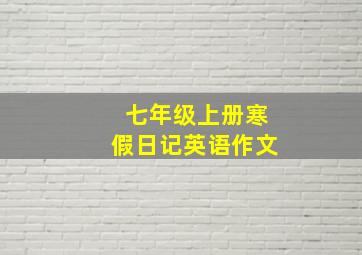 七年级上册寒假日记英语作文